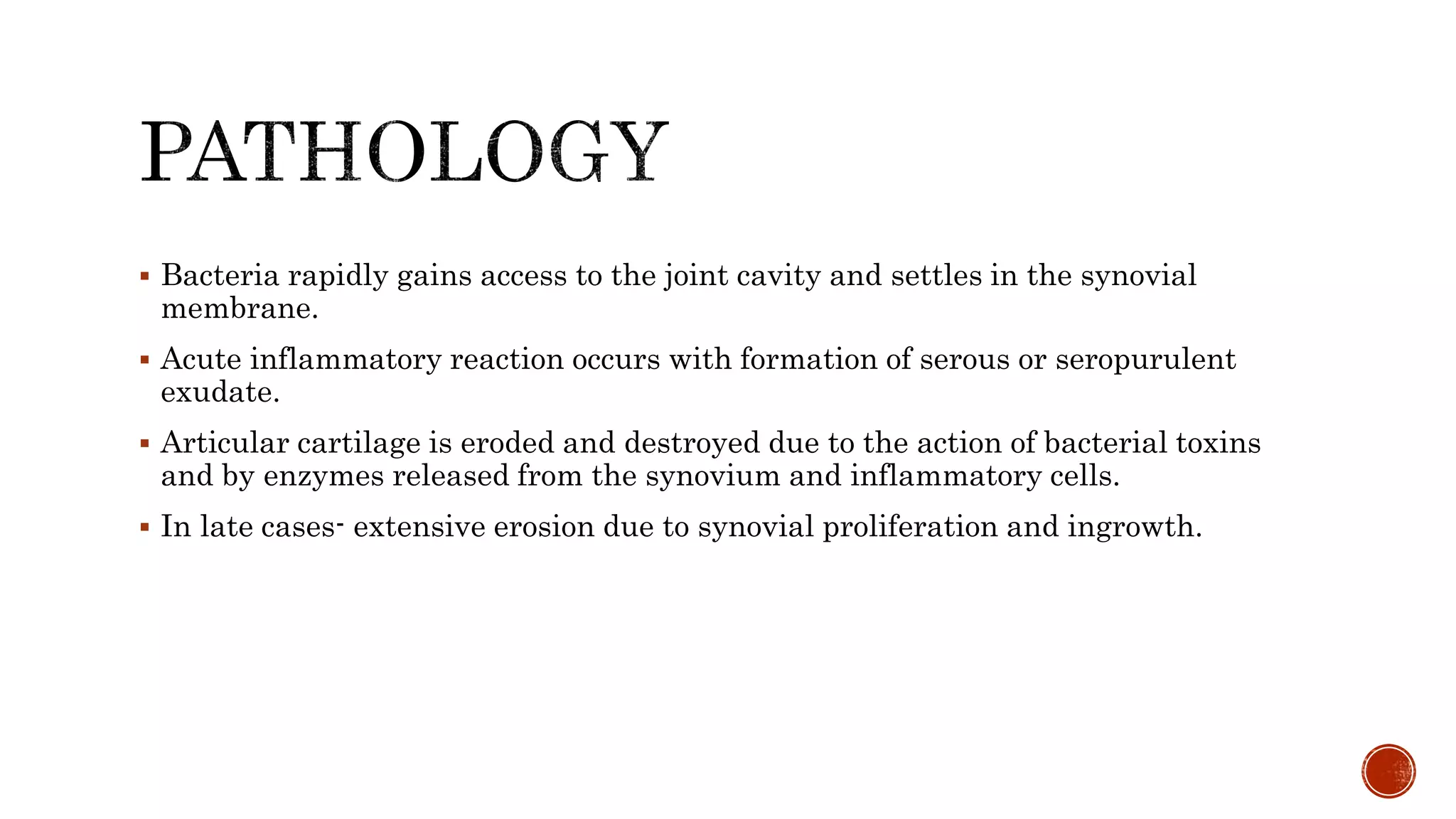 PATHOLOGY

▪ Bacteria rapidly gains access to the joint cavity and settles in the synovial membrane.

▪ Acute inflammatory reaction occurs with formation of serous or seropurulent exudate.

▪ Articular cartilage is eroded and destroyed due to the action of bacterial toxins and by enzymes released from the synovium and inflammatory cells.

▪ In late cases- extensive erosion due to synovial proliferation and ingrowth.